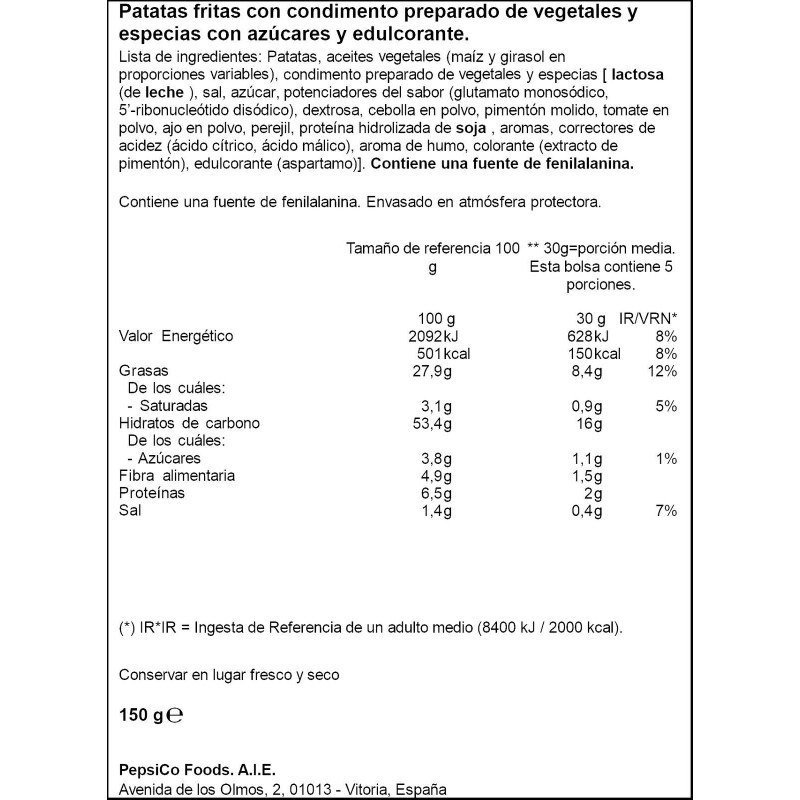 Patatas fritas con condimento preparado de vegetales y especias con azúcares y edulcorante.

Lista de ingredientes: Patatas, aceites vegetales (maíz y girasol en proporciones variables), condimento preparado de vegetales y especias [ lactosa (de leche ), sal, azúcar, potenciadores del sabor (glutamato monosódico, 5'-ribonucleótido disódico), dextrosa, cebolla en polvo, pimentón molido, tomate en polvo, ajo en polvo, perejil, proteína hidrolizada de soja , aromas, correctores de acidez (ácido cítrico, ácido málico), aroma de humo, colorante (extracto de pimentón), edulcorante (aspartamo)]. Contiene una fuente de fenilalanina.

Contiene una fuente de fenilalanina. Envasado en atmósfera protectora.

| | Tamaño de referencia 100 g | ** 30g=porción media. Esta bolsa contiene 5 porciones. | |
|---|---|---|---|
| | 100 g | 30 g | IR/VRN* |
| Valor Energético | 2092kJ | 628kJ | 8% |
| | 501kcal | 150kcal | 8% |
| Grasas | 27,9g | 8,4g | 12% |
| De los cuáles: | | | |
| - Saturadas | 3,1g | 0,9g | 5% |
| Hidratos de carbono | 53,4g | 16g | |
| De los cuáles: | | | |
| - Azúcares | 3,8g | 1,1g | 1% |
| Fibra alimentaria | 4,9g | 1,5g | |
| Proteínas | 6,5g | 2g | |
| Sal | 1,4g | 0,4g | 7% |

(*) IR*IR = Ingesta de Referencia de un adulto medio (8400 kJ / 2000 kcal).

Conservar en lugar fresco y seco

150 g ℮

PepsiCo Foods. A.I.E.
Avenida de los Olmos, 2, 01013 - Vitoria, España